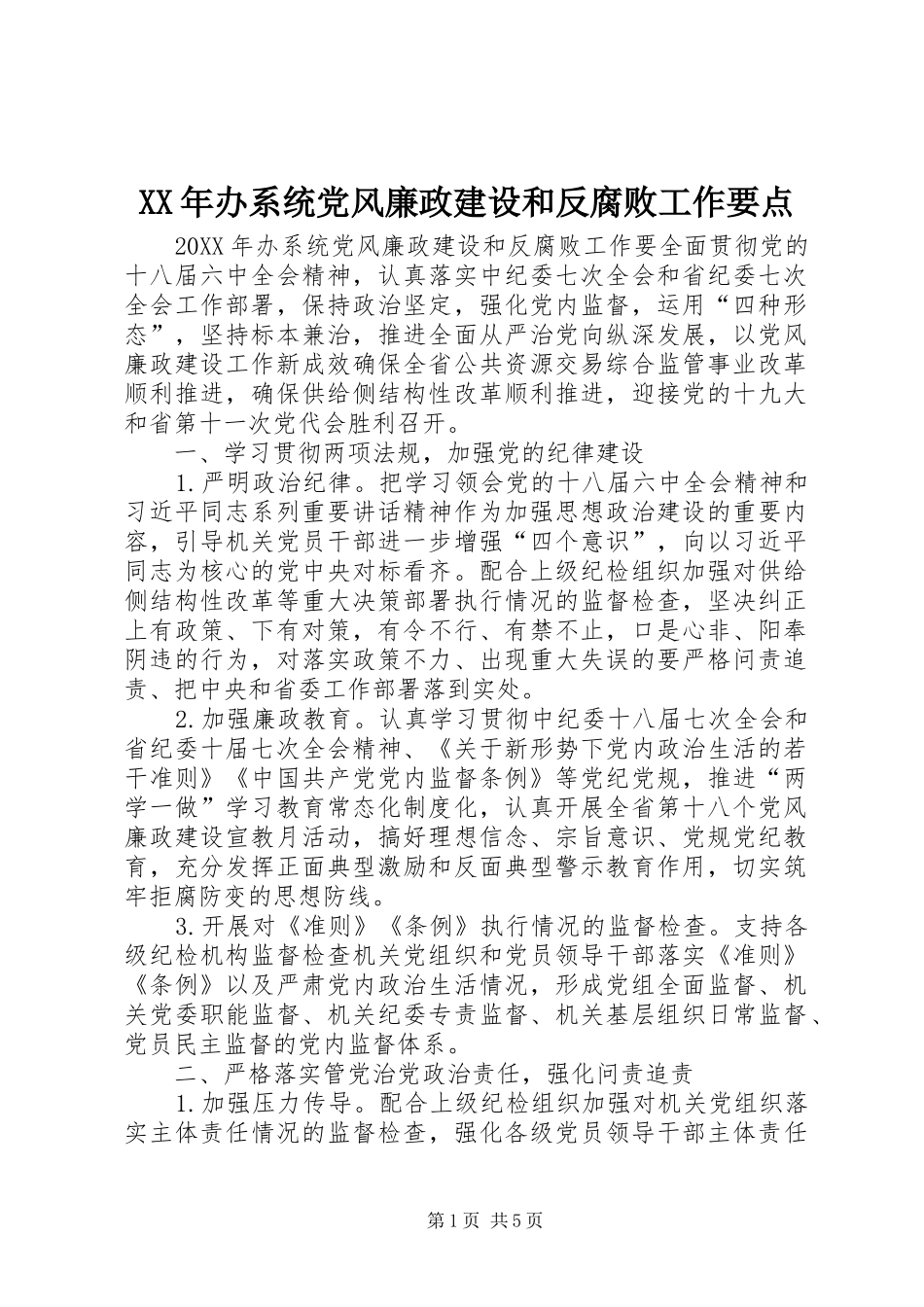 XX年办系统党风廉政建设和反腐败工作要点

20XX年办系统党风廉政建设和反腐败工作要全面贯彻党的十八届六中全会精神，认真落实中纪委七次全会和省纪委七次全会工作部署，保持政治坚定，强化党内监督，运用“四种形态”，坚持标本兼治，推进全面从严治党向纵深发展，以党风廉政建设工作新成效确保全省公共资源交易综合监管事业改革顺利推进，确保供给侧结构性改革顺利推进，迎接党的十九大和省第十一次党代会胜利召开。

一、学习贯彻两项法规，加强党的纪律建设

1.严明政治纪律。把学习领会党的十八届六中全会精神和习近平同志系列重要讲话精神作为加强思想政治建设的重要内容，引导机关党员干部进一步增强“四个意识”，向以习近平同志为核心的党中央对标看齐。配合上级纪检组织加强对供给侧结构性改革等重大决策部署执行情况的监督检查，坚决纠正上有政策、下有对策，有令不行、有禁不止，口是心非、阳奉阴违的行为，对落实政策不力、出现重大失误的要严格问责追责、把中央和省委工作部署落到实处。

2.加强廉政教育。认真学习贯彻中纪委十八届七次全会和省纪委十届七次全会精神、《关于新形势下党内政治生活的若干准则》《中国共产党党内监督条例》等党纪党规，推进“两学一做”学习教育常态化制度化，认真开展全省第十八个党风廉政建设宣教月活动，搞好理想信念、宗旨意识、党规党纪教育，充分发挥正面典型激励和反面典型警示教育作用，切实筑牢拒腐防变的思想防线。

3.开展对《准则》《条例》执行情况的监督检查。支持各级纪检机构监督检查机关党组织和党员领导干部落实《准则》《条例》以及严肃党内政治生活情况，形成党组全面监督、机关党委职能监督、机关纪委专责监督、机关基层组织日常监督、党员民主监督的党内监督体系。

二、严格落实管党治党政治责任，强化问责追责

1.加强压力传导。配合上级纪检组织加强对机关党组织落实主体责任情况的监督检查，强化各级党员领导干部主体责任

第1页 共5页